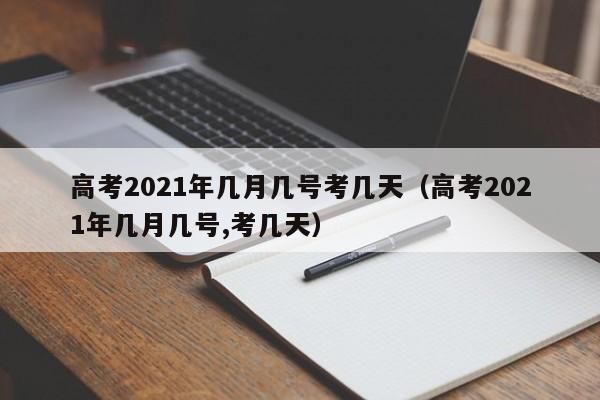 高考2021年几月几号考几天（高考2021年几月几号,考几天）